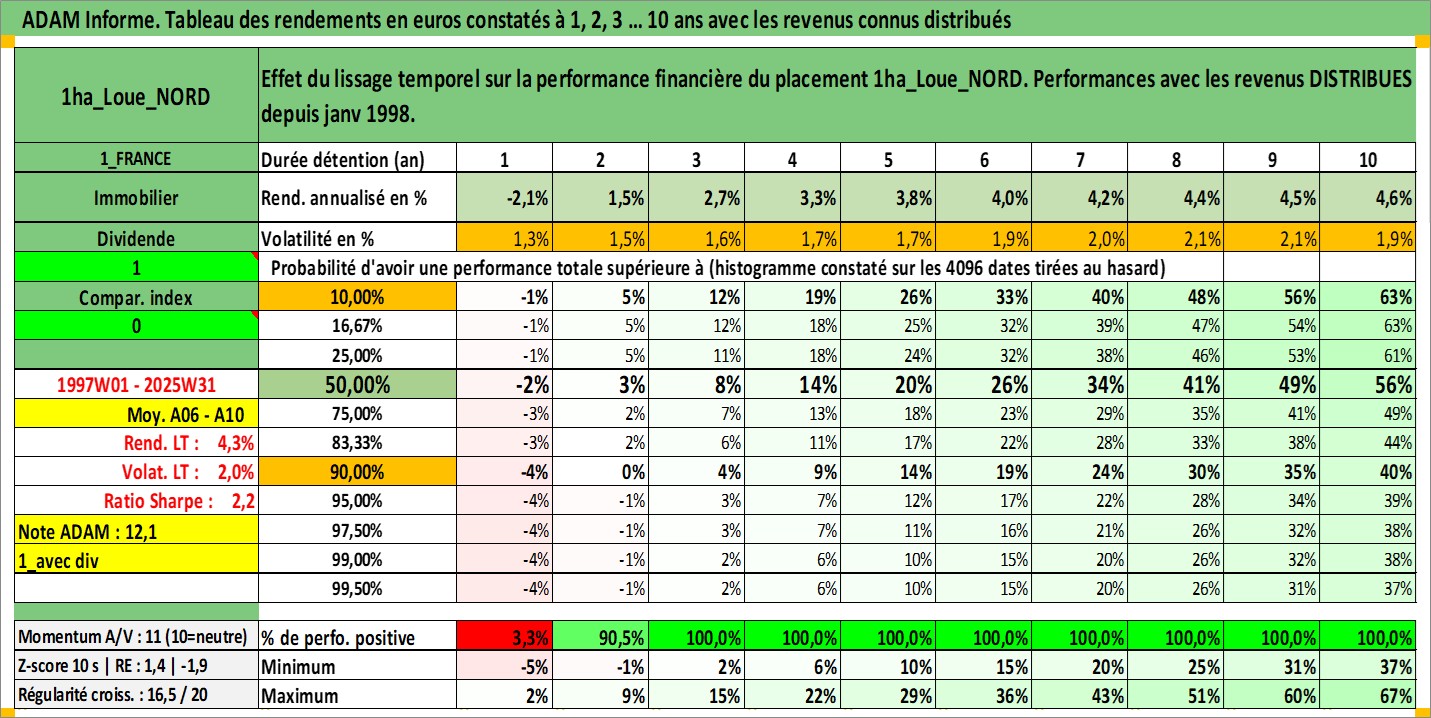 ADAM Informe. Tableau des rendements en euros constatés à 1, 2, 3 ... 10 ans avec les revenus connus distribués

| 1ha_Loue_NORD | Effet du lissage temporel sur la performance financière du placement 1ha_Loue_NORD. Performances avec les revenus DISTRIBUES depuis janv 1998. | | | | | | | | | | |
|---|---|---|---|---|---|---|---|---|---|---|---|
| 1_FRANCE | Durée détention (an) | 1 | 2 | 3 | 4 | 5 | 6 | 7 | 8 | 9 | 10 |
| Immobilier | Rend. annualisé en % | -2,1% | 1,5% | 2,7% | 3,3% | 3,8% | 4,0% | 4,2% | 4,4% | 4,5% | 4,6% |
| Dividende | Volatilité en % | 1,3% | 1,5% | 1,6% | 1,7% | 1,7% | 1,9% | 2,0% | 2,1% | 2,1% | 1,9% |
| 1 | Probabilité d'avoir une performance totale supérieure à (histogramme constaté sur les 4096 dates tirées au hasard) | | | | | | | | | | |
| Compar. index | 10,00% | -1% | 5% | 12% | 19% | 26% | 33% | 40% | 48% | 56% | 63% |
| 0 | 16,67% | -1% | 5% | 12% | 18% | 25% | 32% | 39% | 47% | 54% | 63% |
| | 25,00% | -1% | 5% | 11% | 18% | 24% | 32% | 38% | 46% | 53% | 61% |
| 1997W01 - 2025W31 | 50,00% | -2% | 3% | 8% | 14% | 20% | 26% | 34% | 41% | 49% | 56% |
| Moy. A06 - A10 | 75,00% | -3% | 2% | 7% | 13% | 18% | 23% | 29% | 35% | 41% | 49% |
| Rend. LT : 4,3% | 83,33% | -3% | 2% | 6% | 11% | 17% | 22% | 28% | 33% | 38% | 44% |
| Volat. LT : 2,0% | 90,00% | -4% | 0% | 4% | 9% | 14% | 19% | 24% | 30% | 35% | 40% |
| Ratio Sharpe : 2,2 | 95,00% | -4% | -1% | 3% | 7% | 12% | 17% | 22% | 28% | 34% | 39% |
| Note ADAM : 12,1 | 97,50% | -4% | -1% | 3% | 7% | 11% | 16% | 21% | 26% | 32% | 38% |
| 1_avec div | 99,00% | -4% | -1% | 2% | 6% | 10% | 15% | 20% | 26% | 32% | 38% |
| | 99,50% | -4% | -1% | 2% | 6% | 10% | 15% | 20% | 26% | 31% | 37% |
| Momentum A/V : 11 (10=neutre) | % de perfo. positive | 3,3% | 90,5% | 100,0% | 100,0% | 100,0% | 100,0% | 100,0% | 100,0% | 100,0% | 100,0% |
| Z-score 10 s \| RE : 1,4 \| -1,9 | Minimum | -5% | -1% | 2% | 6% | 10% | 15% | 20% | 25% | 31% | 37% |
| Régularité croiss. : 16,5 / 20 | Maximum | 2% | 9% | 15% | 22% | 29% | 36% | 43% | 51% | 60% | 67% |